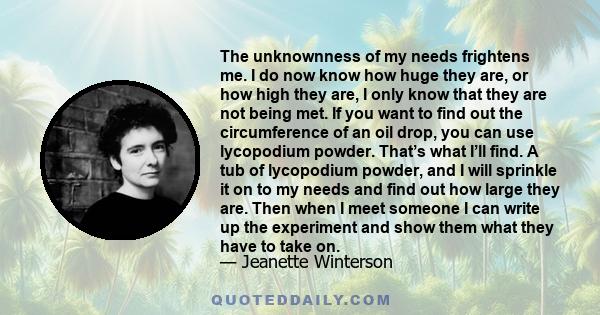 The unknownness of my needs frightens me. I do now know how huge they are, or how high they are, I only know that they are not being met. If you want to find out the circumference of an oil drop, you can use lycopodium powder. That's what I'll find. A tub of lycopodium powder, and I will sprinkle it on to my needs and find out how large they are. Then when I meet someone I can write up the experiment and show them what they have to take on.
— Jeanette Winterson

QUOTEDDAILY.COM